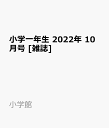 小学一年生 2022年 10月号 [雑誌]

小学館